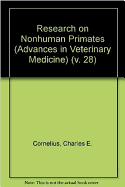 Research on Nonhuman Primates (Advances in Veterinary Medicine) (v. 28)

Cornelius, Charles E.

Note: This is not the actual book cover